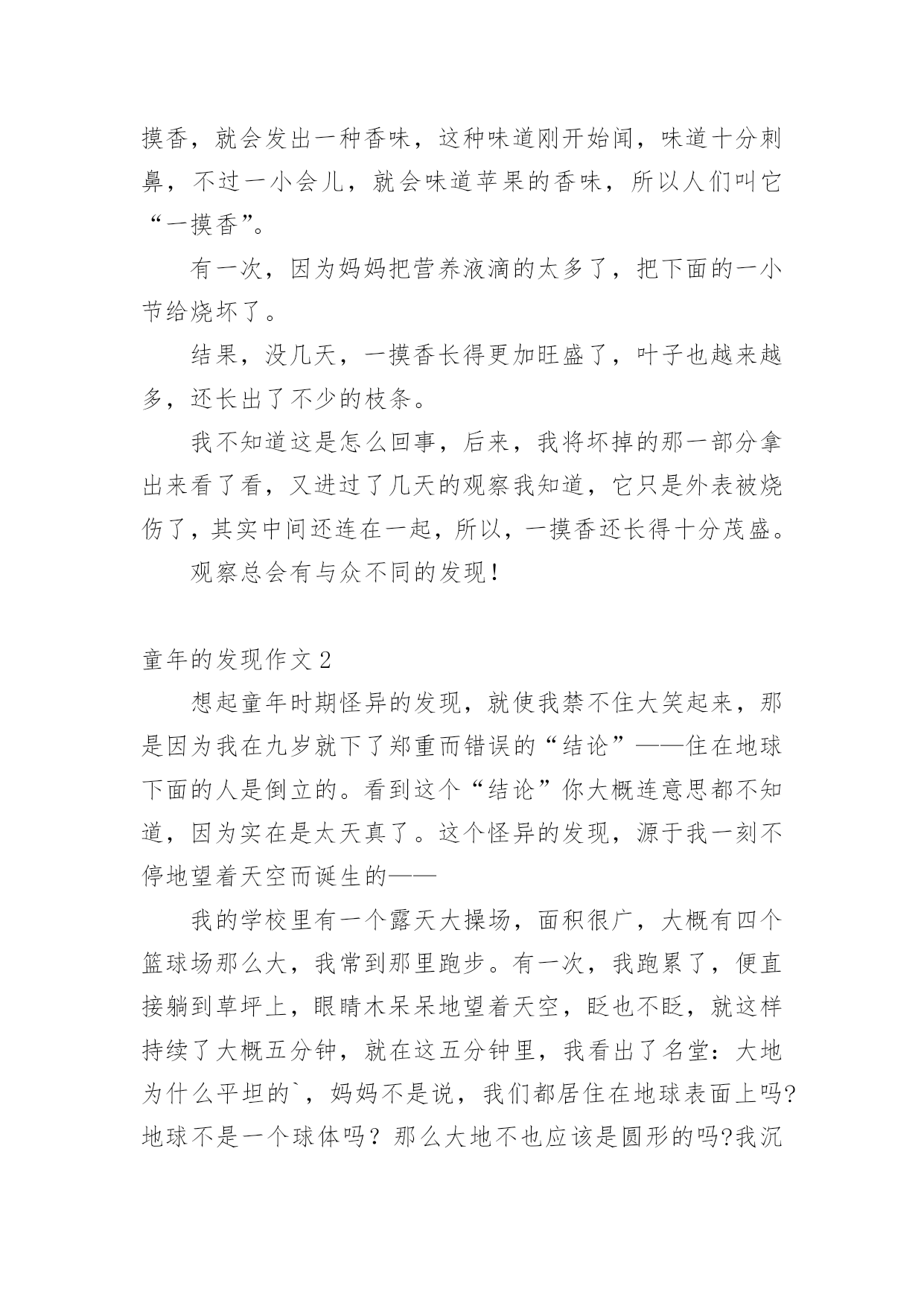 摸香，就会发出一种香味，这种味道刚开始闻，味道十分刺鼻，不过一小会儿，就会味道苹果的香味，所以人们叫它“一摸香”。

有一次，因为妈妈把营养液滴的太多了，把下面的一小节给烧坏了。

结果，没几天，一摸香长得更加旺盛了，叶子也越来越多，还长出了不少的枝条。

我不知道这是怎么回事，后来，我将坏掉的那一部分拿出来看了看，又进过了几天的观察我知道，它只是外表被烧伤了，其实中间还连在一起，所以，一摸香还长得十分茂盛。

观察总会有与众不同的发现！

童年的发现作文 2

想起童年时期怪异的发现，就使我禁不住大笑起来，那是因为我在九岁就下了郑重而错误的“结论”——住在地球下面的人是倒立的。看到这个“结论”你大概连意思都不知道，因为实在是太天真了。这个怪异的发现，源于我一刻不停地望着天空而诞生的——

我的学校里有一个露天大操场，面积很广，大概有四个篮球场那么大，我常到那里跑步。有一次，我跑累了，便直接躺到草坪上，眼睛木呆呆地望着天空，眨也不眨，就这样持续了大概五分钟，就在这五分钟里，我看出了名堂：大地为什么平坦的`，妈妈不是说，我们都居住在地球表面上吗?地球不是一个球体吗？那么大地不也应该是圆形的吗?我沉